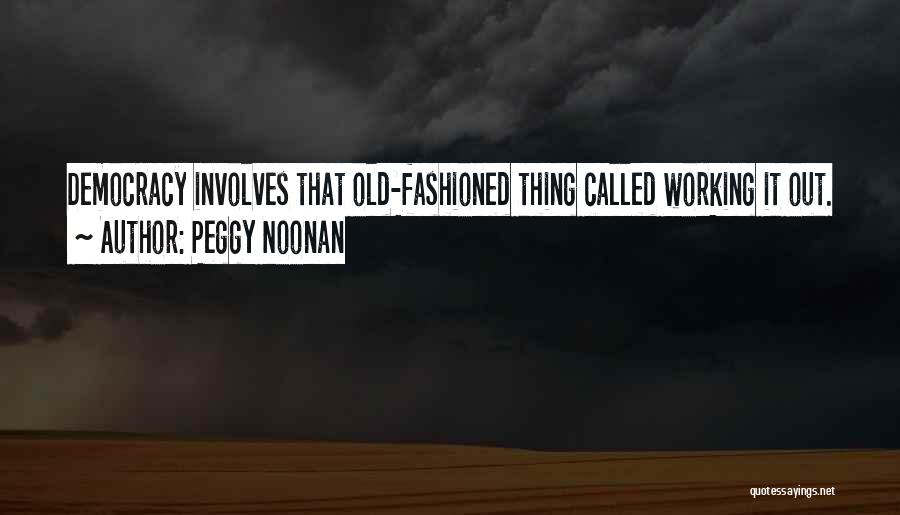 DEMOCRACY INVOLVES THAT OLD-FASHIONED THING CALLED WORKING IT OUT.
~ AUTHOR: PEGGY NOONAN

quotessayings.net